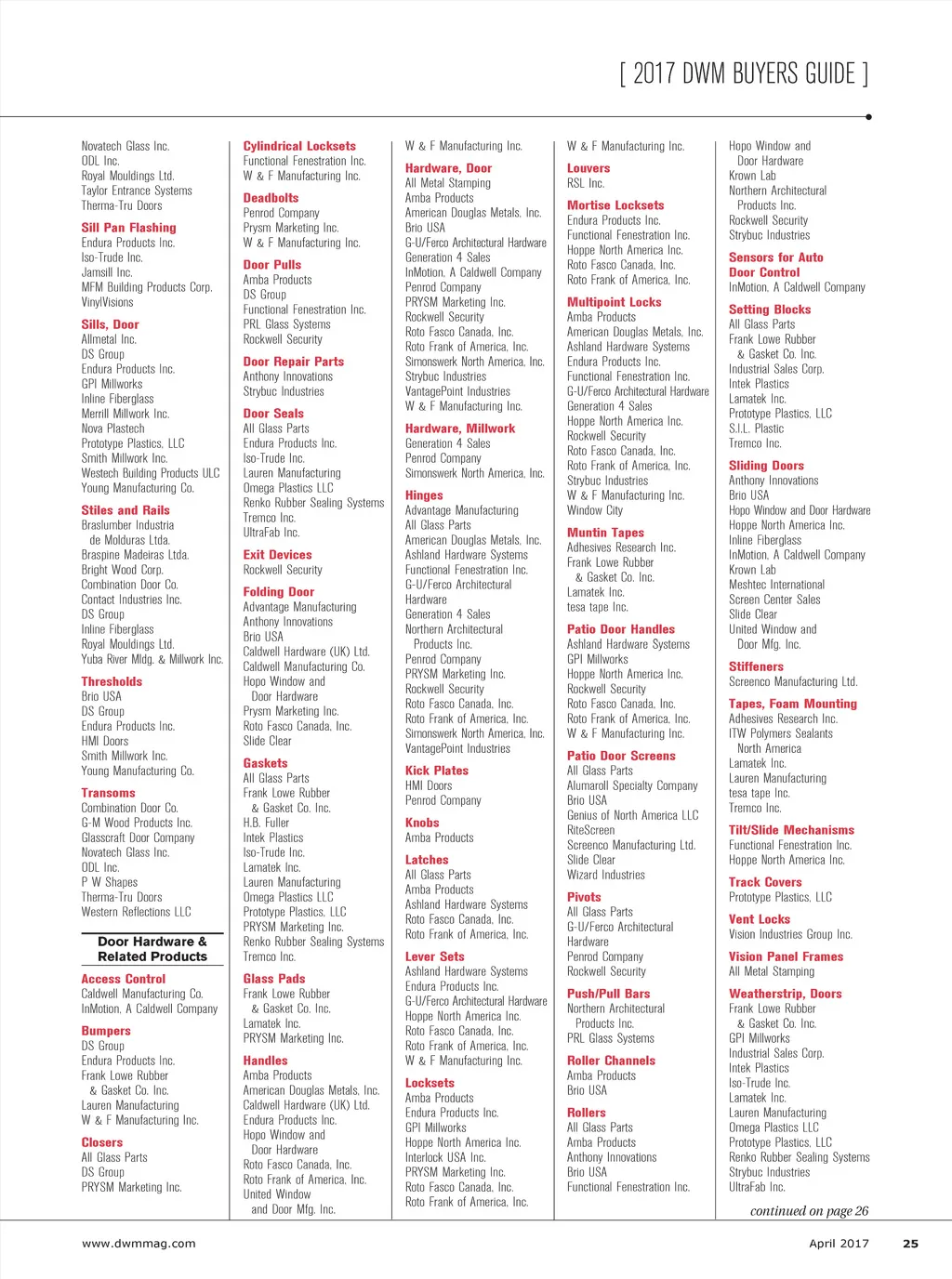 [ 2017 DWM BUYERS GUIDE ]

Novatech Glass Inc.
ODL Inc.
Royal Mouldings Ltd.
Taylor Entrance Systems
Therma-Tru Doors

Sill Pan Flashing
Endura Products Inc.
Iso-Trude Inc.
Jamsill Inc.
MFM Building Products Corp.
VinylVisions

Sills, Door
Allmetal Inc.
DS Group
Endura Products Inc.
GPI Millworks
Inline Fiberglass
Merrill Millwork Inc.
Nova Plastech
Prototype Plastics, LLC
Smith Millwork Inc.
Westech Building Products ULC
Young Manufacturing Co.

Stiles and Rails
Braslumber Industria de Molduras Ltda.
Braspine Madeiras Ltda.
Bright Wood Corp.
Combination Door Co.
Contact Industries Inc.
DS Group
Inline Fiberglass
Royal Mouldings Ltd.
Yuba River Mldg. & Millwork Inc.

Thresholds
Brio USA
DS Group
Endura Products Inc.
HMI Doors
Smith Millwork Inc.
Young Manufacturing Co.

Transoms
Combination Door Co.
G-M Wood Products Inc.
Glasscraft Door Company
Novatech Glass Inc.
ODL Inc.
P W Shapes
Therma-Tru Doors
Western Reflections LLC

Door Hardware & Related Products

Access Control
Caldwell Manufacturing Co.
InMotion, A Caldwell Company

Bumpers
DS Group
Endura Products Inc.
Frank Lowe Rubber & Gasket Co. Inc.
Lauren Manufacturing
W & F Manufacturing Inc.

Closers
All Glass Parts
DS Group
PRYSM Marketing Inc.

Cylindrical Locksets
Functional Fenestration Inc.
W & F Manufacturing Inc.

Deadbolts
Penrod Company
Prysm Marketing Inc.
W & F Manufacturing Inc.

Door Pulls
Amba Products
DS Group
Functional Fenestration Inc.
PRL Glass Systems
Rockwell Security

Door Repair Parts
Anthony Innovations
Strybuc Industries

Door Seals
All Glass Parts
Endura Products Inc.
Iso-Trude Inc.
Lauren Manufacturing
Omega Plastics LLC
Renko Rubber Sealing Systems
Tremco Inc.
UltraFab Inc.

Exit Devices
Rockwell Security

Folding Door
Advantage Manufacturing
Anthony Innovations
Brio USA
Caldwell Hardware (UK) Ltd.
Caldwell Manufacturing Co.
Hopo Window and Door Hardware
Prysm Marketing Inc.
Roto Fasco Canada, Inc.
Slide Clear

Gaskets
All Glass Parts
Frank Lowe Rubber & Gasket Co. Inc.
H.B. Fuller
Intek Plastics
Iso-Trude Inc.
Lamatek Inc.
Lauren Manufacturing
Omega Plastics LLC
Prototype Plastics, LLC
PRYSM Marketing Inc.
Renko Rubber Sealing Systems
Tremco Inc.

Glass Pads
Frank Lowe Rubber & Gasket Co. Inc.
Lamatek Inc.
PRYSM Marketing Inc.

Handles
Amba Products
American Douglas Metals, Inc.
Caldwell Hardware (UK) Ltd.
Endura Products Inc.
Hopo Window and Door Hardware
Roto Fasco Canada, Inc.
Roto Frank of America, Inc.
United Window and Door Mfg. Inc.

W & F Manufacturing Inc.

Hardware, Door
All Metal Stamping
Amba Products
American Douglas Metals, Inc.
Brio USA
G-U/Ferco Architectural Hardware
Generation 4 Sales
InMotion, A Caldwell Company
Penrod Company
PRYSM Marketing Inc.
Rockwell Security
Roto Fasco Canada, Inc.
Roto Frank of America, Inc.
Simonswerk North America, Inc.
Strybuc Industries
VantagePoint Industries
W & F Manufacturing Inc.

Hardware, Millwork
Generation 4 Sales
Penrod Company
Simonswerk North America, Inc.

Hinges
Advantage Manufacturing
All Glass Parts
American Douglas Metals, Inc.
Ashland Hardware Systems
Functional Fenestration Inc.
G-U/Ferco Architectural Hardware
Generation 4 Sales
Northern Architectural Products Inc.
Penrod Company
PRYSM Marketing Inc.
Rockwell Security
Roto Fasco Canada, Inc.
Roto Frank of America, Inc.
Simonswerk North America, Inc.
VantagePoint Industries

Kick Plates
HMI Doors
Penrod Company

Knobs
Amba Products

Latches
All Glass Parts
Amba Products
Ashland Hardware Systems
Roto Fasco Canada, Inc.
Roto Frank of America, Inc.

Lever Sets
Ashland Hardware Systems
Endura Products Inc.
G-U/Ferco Architectural Hardware
Hoppe North America Inc.
Roto Fasco Canada, Inc.
Roto Frank of America, Inc.
W & F Manufacturing Inc.

Locksets
Amba Products
Endura Products Inc.
GPI Millworks
Hoppe North America Inc.
Interlock USA Inc.
PRYSM Marketing Inc.
Roto Fasco Canada, Inc.
Roto Frank of America, Inc.

W & F Manufacturing Inc.

Louvers
RSL Inc.

Mortise Locksets
Endura Products Inc.
Functional Fenestration Inc.
Hoppe North America Inc.
Roto Fasco Canada, Inc.
Roto Frank of America, Inc.

Multipoint Locks
Amba Products
American Douglas Metals, Inc.
Ashland Hardware Systems
Endura Products Inc.
Functional Fenestration Inc.
G-U/Ferco Architectural Hardware
Generation 4 Sales
Hoppe North America Inc.
Rockwell Security
Roto Fasco Canada, Inc.
Roto Frank of America, Inc.
Strybuc Industries
W & F Manufacturing Inc.
Window City

Muntin Tapes
Adhesives Research Inc.
Frank Lowe Rubber & Gasket Co. Inc.
Lamatek Inc.
tesa tape Inc.

Patio Door Handles
Ashland Hardware Systems
GPI Millworks
Hoppe North America Inc.
Rockwell Security
Roto Fasco Canada, Inc.
Roto Frank of America, Inc.
W & F Manufacturing Inc.

Patio Door Screens
All Glass Parts
Alumaroll Specialty Company
Brio USA
Genius of North America LLC
RiteScreen
Screenco Manufacturing Ltd.
Slide Clear
Wizard Industries

Pivots
All Glass Parts
G-U/Ferco Architectural Hardware
Penrod Company
Rockwell Security

Push/Pull Bars
Northern Architectural Products Inc.
PRL Glass Systems

Roller Channels
Amba Products
Brio USA

Rollers
All Glass Parts
Amba Products
Anthony Innovations
Brio USA
Functional Fenestration Inc.

Hopo Window and Door Hardware
Krown Lab
Northern Architectural Products Inc.
Rockwell Security
Strybuc Industries

Sensors for Auto Door Control
InMotion, A Caldwell Company

Setting Blocks
All Glass Parts
Frank Lowe Rubber & Gasket Co. Inc.
Industrial Sales Corp.
Intek Plastics
Lamatek Inc.
Prototype Plastics, LLC
S.I.L. Plastic
Tremco Inc.

Sliding Doors
Anthony Innovations
Brio USA
Hopo Window and Door Hardware
Hoppe North America Inc.
Inline Fiberglass
InMotion, A Caldwell Company
Krown Lab
Meshtec International
Screen Center Sales
Slide Clear
United Window and Door Mfg. Inc.

Stiffeners
Screenco Manufacturing Ltd.

Tapes, Foam Mounting
Adhesives Research Inc.
ITW Polymers Sealants North America
Lamatek Inc.
Lauren Manufacturing
tesa tape Inc.
Tremco Inc.

Tilt/Slide Mechanisms
Functional Fenestration Inc.
Hoppe North America Inc.

Track Covers
Prototype Plastics, LLC

Vent Locks
Vision Industries Group Inc.

Vision Panel Frames
All Metal Stamping

Weatherstrip, Doors
Frank Lowe Rubber & Gasket Co. Inc.
GPI Millworks
Industrial Sales Corp.
Intek Plastics
Iso-Trude Inc.
Lamatek Inc.
Lauren Manufacturing
Omega Plastics LLC
Prototype Plastics, LLC
Renko Rubber Sealing Systems
Strybuc Industries
UltraFab Inc.

continued on page 26

www.dwmmag.com
April 2017
25